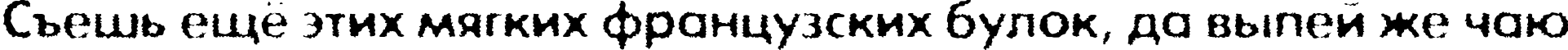 Съешь ещё этих мягких французских булок, да выпей же чаю